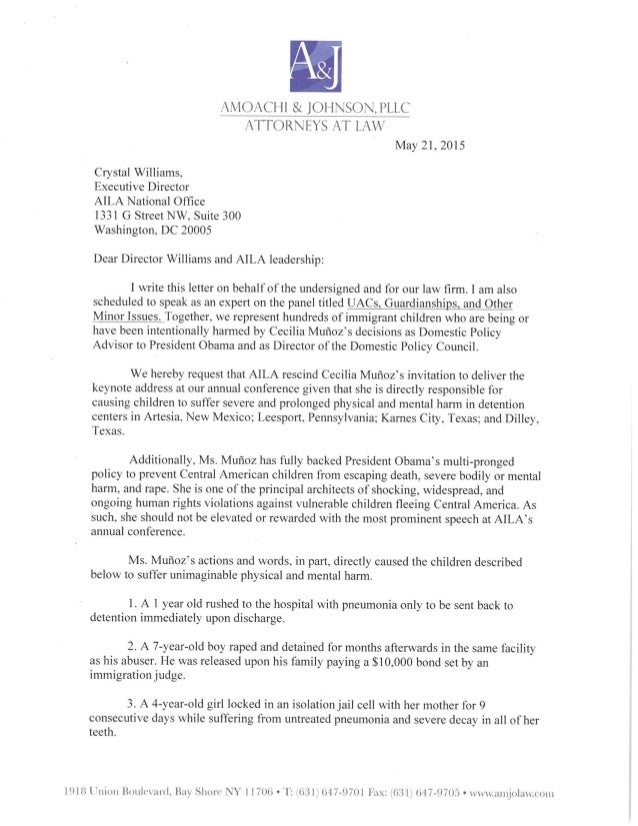 A&J

AMOACHI & JOHNSON, PLLC
ATTORNEYS AT LAW

May 21, 2015

Crystal Williams,
Executive Director
AILA National Office
1331 G Street NW, Suite 300
Washington, DC 20005

Dear Director Williams and AILA leadership:

I write this letter on behalf of the undersigned and for our law firm. I am also scheduled to speak as an expert on the panel titled UACs, Guardianships, and Other Minor Issues. Together, we represent hundreds of immigrant children who are being or have been intentionally harmed by Cecilia Muñoz's decisions as Domestic Policy Advisor to President Obama and as Director of the Domestic Policy Council.

We hereby request that AILA rescind Cecilia Muñoz's invitation to deliver the keynote address at our annual conference given that she is directly responsible for causing children to suffer severe and prolonged physical and mental harm in detention centers in Artesia, New Mexico; Leesport, Pennsylvania; Karnes City, Texas; and Dilley, Texas.

Additionally, Ms. Muñoz has fully backed President Obama's multi-pronged policy to prevent Central American children from escaping death, severe bodily or mental harm, and rape. She is one of the principal architects of shocking, widespread, and ongoing human rights violations against vulnerable children fleeing Central America. As such, she should not be elevated or rewarded with the most prominent speech at AILA's annual conference.

Ms. Muñoz's actions and words, in part, directly caused the children described below to suffer unimaginable physical and mental harm.

1. A 1 year old rushed to the hospital with pneumonia only to be sent back to detention immediately upon discharge.

2. A 7-year-old boy raped and detained for months afterwards in the same facility as his abuser. He was released upon his family paying a $10,000 bond set by an immigration judge.

3. A 4-year-old girl locked in an isolation jail cell with her mother for 9 consecutive days while suffering from untreated pneumonia and severe decay in all of her teeth.

1918 Union Boulevard, Bay Shore NY 11706 • T: (631) 647-9701 Fax: (631) 647-9705 • www.amjolaw.com